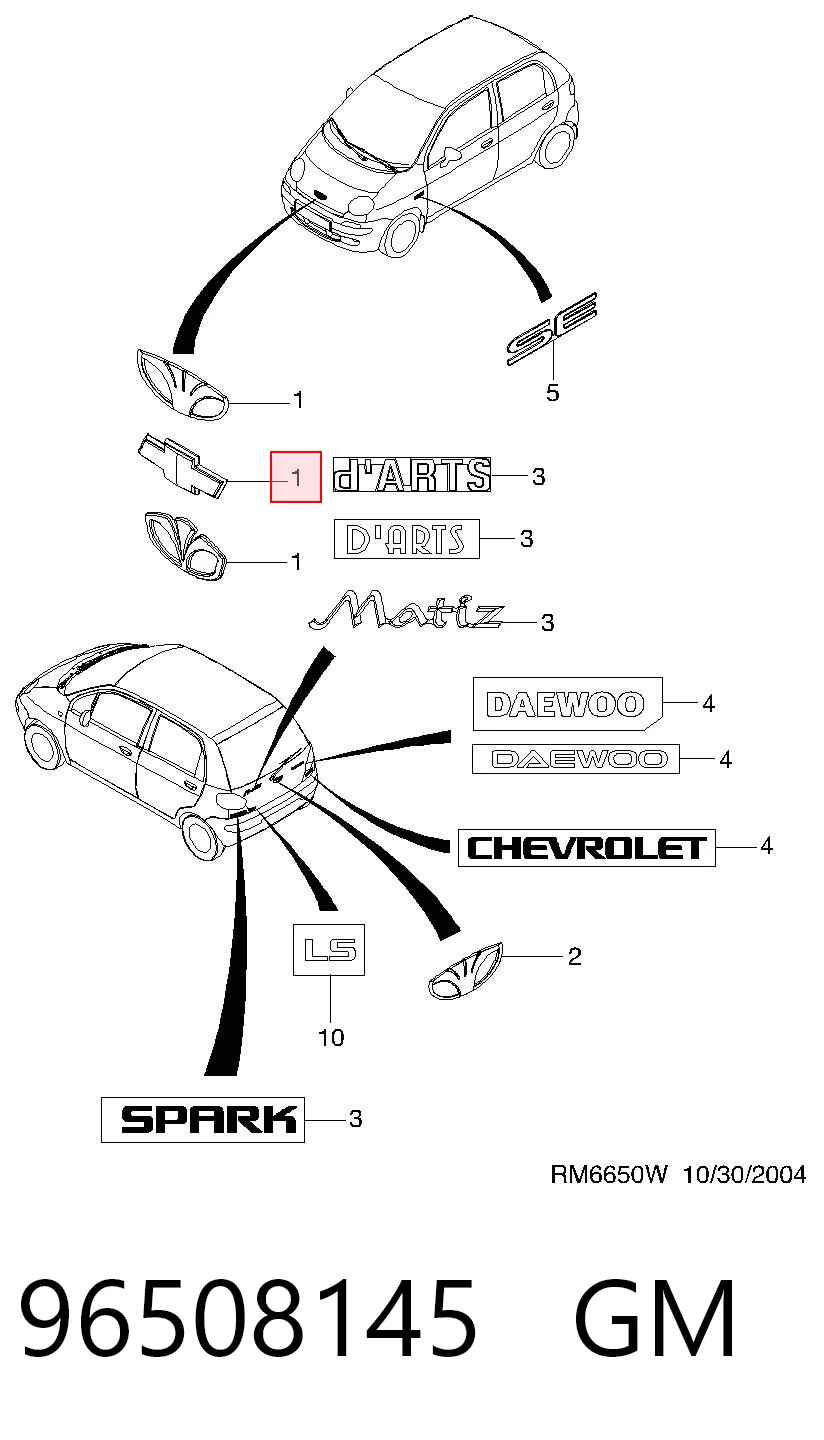 SE
5

1

1

d'ARTS
3

D'ARTS
3

1

Matiz
3

DAEWOO
4

DAEWOO
4

CHEVROLET
4

LS
10

2

SPARK
3

RM6650W 10/30/2004

96508145 GM